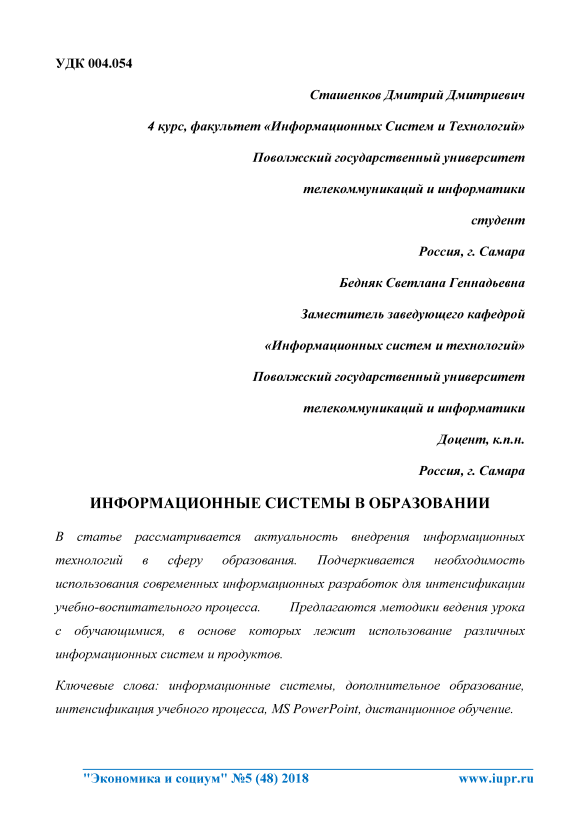 УДК 004.054

Сташенков Дмитрий Дмитриевич

4 курс, факультет «Информационных Систем и Технологий»

Поволжский государственный университет

телекоммуникаций и информатики

студент

Россия, г. Самара

Бедняк Светлана Геннадьевна

Заместитель заведующего кафедрой

«Информационных систем и технологий»

Поволжский государственный университет

телекоммуникаций и информатики

Доцент, к.п.н.

Россия, г. Самара

ИНФОРМАЦИОННЫЕ СИСТЕМЫ В ОБРАЗОВАНИИ

В статье рассматривается актуальность внедрения информационных технологий в сферу образования. Подчеркивается необходимость использования современных информационных разработок для интенсификации учебно-воспитательного процесса. Предлагаются методики ведения урока с обучающимися, в основе которых лежит использование различных информационных систем и продуктов.

Ключевые слова: информационные системы, дополнительное образование, интенсификация учебного процесса, MS PowerPoint, дистанционное обучение.

"Экономика и социум" №5 (48) 2018 www.iupr.ru